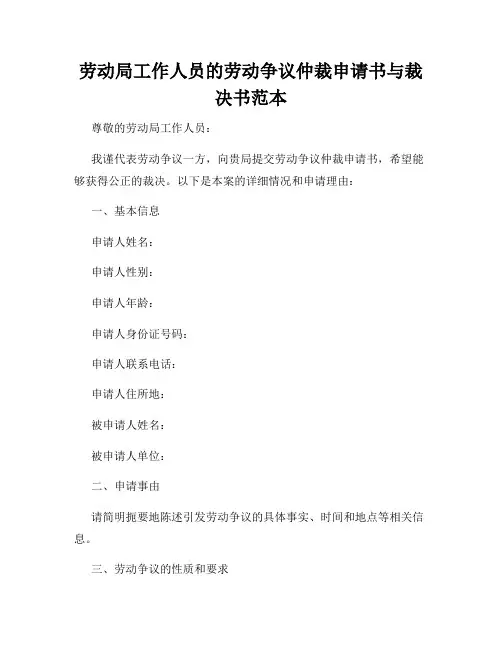 劳动局工作人员的劳动争议仲裁申请书与裁决书范本

尊敬的劳动局工作人员：

我谨代表劳动争议一方，向贵局提交劳动争议仲裁申请书，希望能够获得公正的裁决。以下是本案的详细情况和申请理由：

一、基本信息

申请人姓名：

申请人性别：

申请人年龄：

申请人身份证号码：

申请人联系电话：

申请人住所地：

被申请人姓名：

被申请人单位：

二、申请事由

请简明扼要地陈述引发劳动争议的具体事实、时间和地点等相关信息。

三、劳动争议的性质和要求